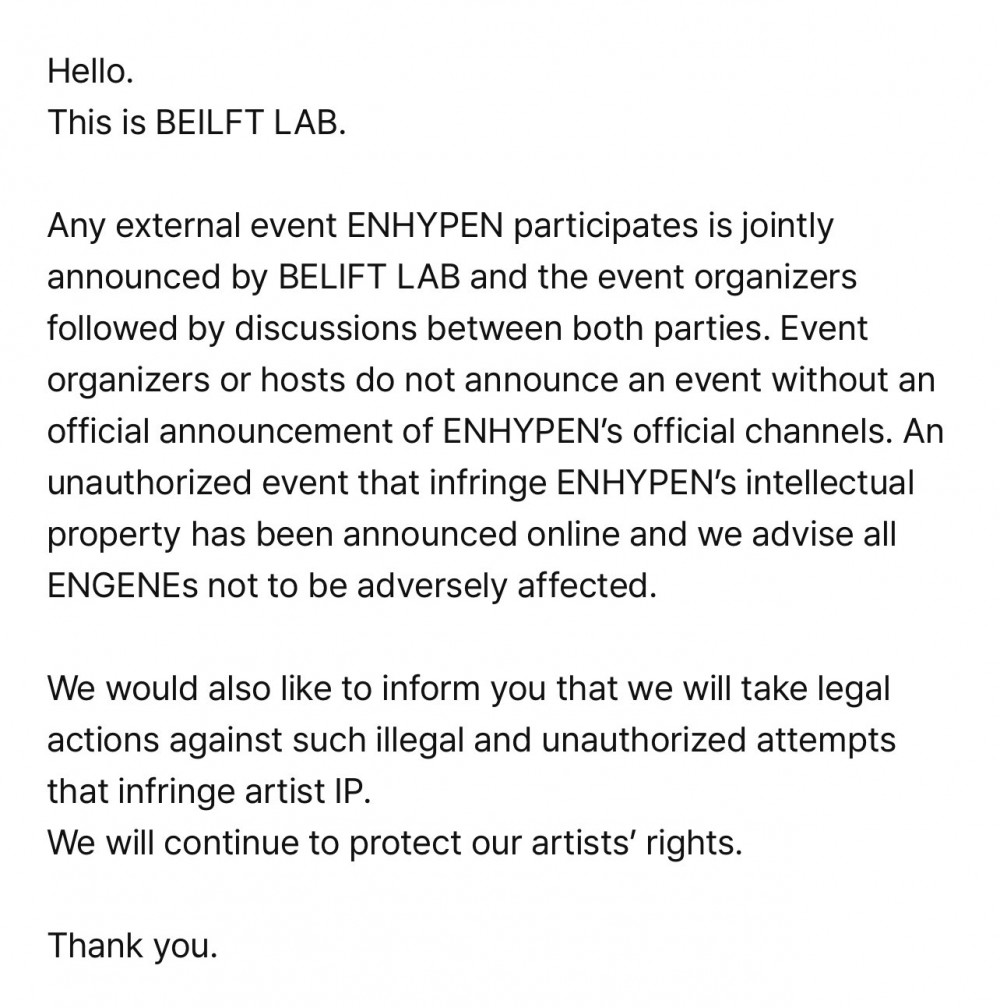 Hello.
This is BEILFT LAB.

Any external event ENHYPEN participates is jointly announced by BELIFT LAB and the event organizers followed by discussions between both parties. Event organizers or hosts do not announce an event without an official announcement of ENHYPEN's official channels. An unauthorized event that infringe ENHYPEN's intellectual property has been announced online and we advise all ENGENEs not to be adversely affected.

We would also like to inform you that we will take legal actions against such illegal and unauthorized attempts that infringe artist IP.
We will continue to protect our artists' rights.

Thank you.